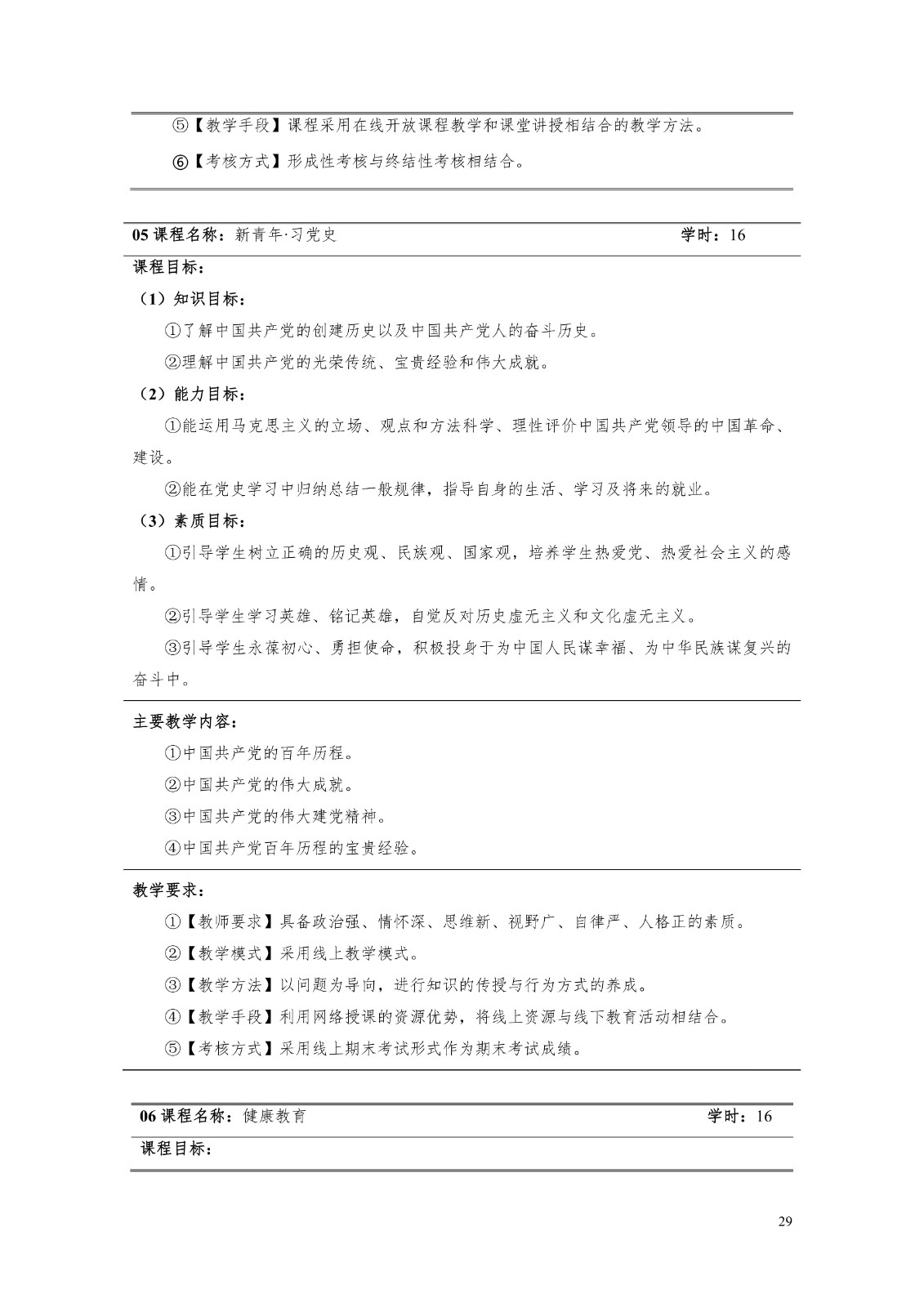 ⑤【教学手段】课程采用在线开放课程教学和课堂讲授相结合的教学方法。

⑥【考核方式】形成性考核与终结性考核相结合。

05 课程名称：新青年·习党史 学时：16

课程目标：

（1）知识目标：

①了解中国共产党的创建历史以及中国共产党人的奋斗历史。

②理解中国共产党的光荣传统、宝贵经验和伟大成就。

（2）能力目标：

①能运用马克思主义的立场、观点和方法科学、理性评价中国共产党领导的中国革命、建设。

②能在党史学习中归纳总结一般规律，指导自身的生活、学习及将来的就业。

（3）素质目标：

①引导学生树立正确的历史观、民族观、国家观，培养学生热爱党、热爱社会主义的感情。

②引导学生学习英雄、铭记英雄，自觉反对历史虚无主义和文化虚无主义。

③引导学生永葆初心、勇担使命，积极投身于为中国人民谋幸福、为中华民族谋复兴的奋斗中。

主要教学内容：

①中国共产党的百年历程。

②中国共产党的伟大成就。

③中国共产党的伟大建党精神。

④中国共产党百年历程的宝贵经验。

教学要求：

①【教师要求】具备政治强、情怀深、思维新、视野广、自律严、人格正的素质。

②【教学模式】采用线上教学模式。

③【教学方法】以问题为导向，进行知识的传授与行为方式的养成。

④【教学手段】利用网络授课的资源优势，将线上资源与线下教育活动相结合。

⑤【考核方式】采用线上期末考试形式作为期末考试成绩。

06 课程名称：健康教育 学时：16

课程目标：

29